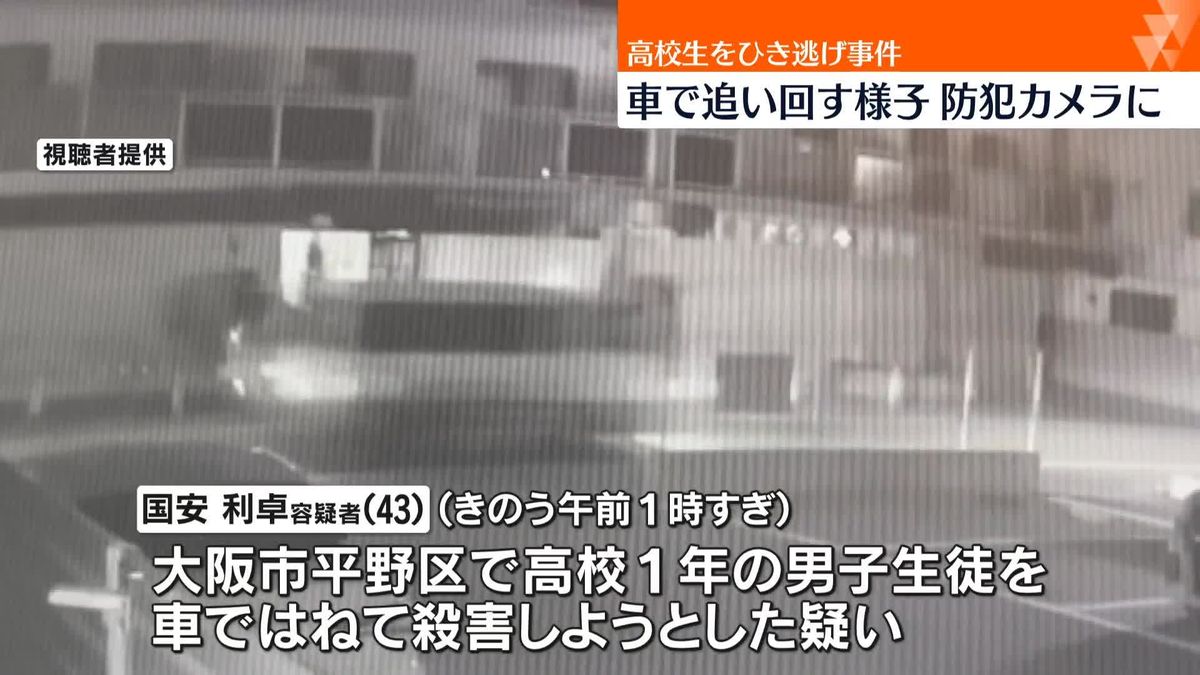 高校生をひき逃げ事件
車で追い回す様子 防犯カメラに

視聴者提供

国安 利卓容疑者(43) (きのう午前1時すぎ)
大阪市平野区で高校1年の男子生徒を車ではねて殺害しようとした疑い